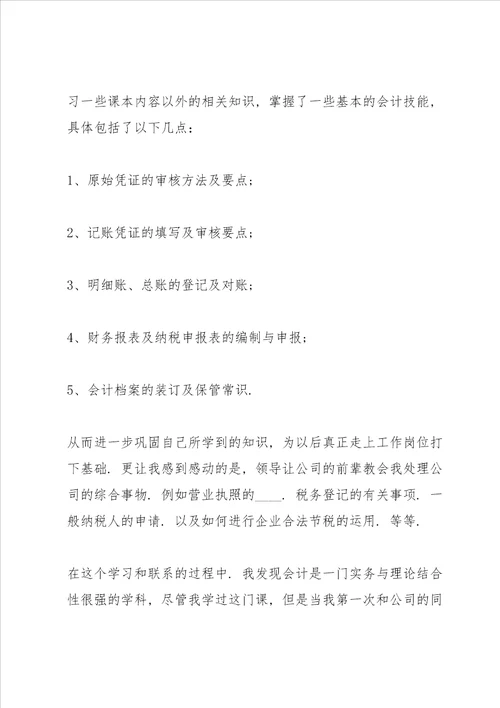 习一些课本内容以外的相关知识，掌握了一些基本的会计技能，具体包括了以下几点：

1、原始凭证的审核方法及要点；

2、记账凭证的填写及审核要点；

3、明细账、总账的登记及对账；

4、财务报表及纳税申报表的编制与申报；

5、会计档案的装订及保管常识.

从而进一步巩固自己所学到的知识，为以后真正走上工作岗位打下基础. 更让我感到感动的是，领导让公司的前辈教会我处理公司的综合事物. 例如营业执照的____. 税务登记的有关事项. 一般纳税人的申请. 以及如何进行企业合法节税的运用. 等等.

在这个学习和联系的过程中. 我发现会计是一门实务与理论结合性很强的学科，尽管我学过这门课，但是当我第一次和公司的同